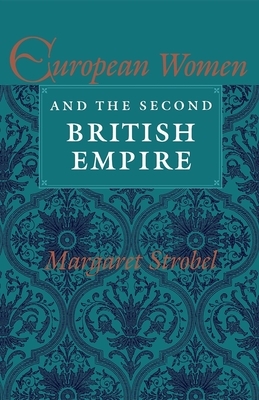 European Women

AND THE SECOND
BRITISH
EMPIRE

Margaret Strobel